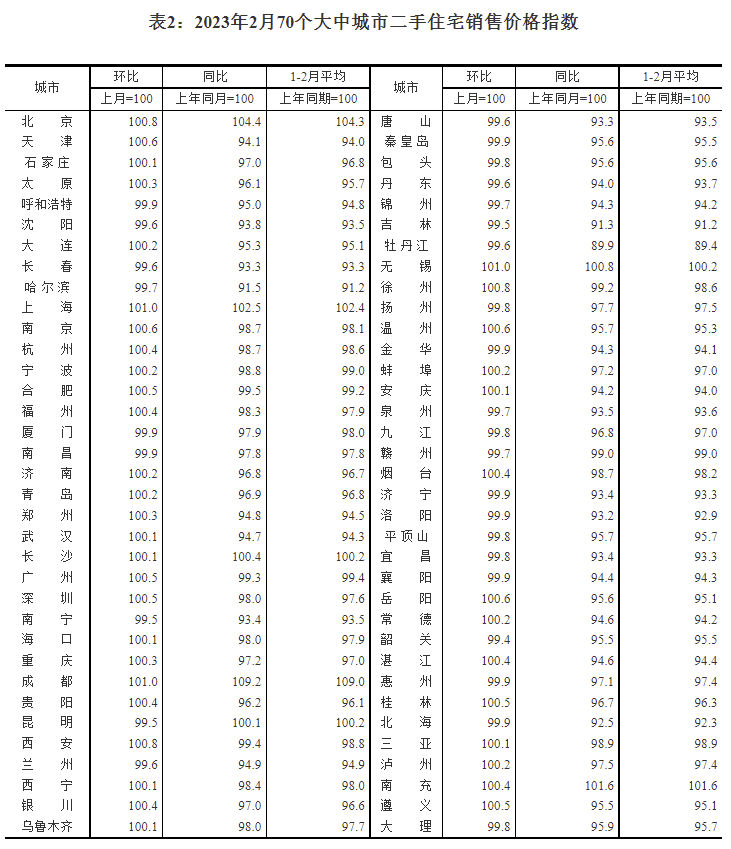 表2：2023年2月70个大中城市二手住宅销售价格指数

| 城市 | 环比 上月=100 | 同比 上年同月=100 | 1-2月平均 上年同期=100 | 城市 | 环比 上月=100 | 同比 上年同月=100 | 1-2月平均 上年同期=100 |
|---|---|---|---|---|---|---|---|
| 北　京 | 100.8 | 104.4 | 104.3 | 唐　山 | 99.6 | 93.3 | 93.5 |
| 天　津 | 100.6 | 94.1 | 94.0 | 秦皇岛 | 99.9 | 95.6 | 95.5 |
| 石家庄 | 100.1 | 97.0 | 96.8 | 包　头 | 99.8 | 95.6 | 95.6 |
| 太　原 | 100.3 | 96.1 | 95.7 | 丹　东 | 99.6 | 94.0 | 93.7 |
| 呼和浩特 | 99.9 | 95.0 | 94.8 | 锦　州 | 99.7 | 94.3 | 94.2 |
| 沈　阳 | 99.6 | 93.8 | 93.5 | 吉　林 | 99.5 | 91.3 | 91.2 |
| 大　连 | 100.2 | 95.3 | 95.1 | 牡丹江 | 99.6 | 89.9 | 89.4 |
| 长　春 | 99.6 | 93.3 | 93.3 | 无　锡 | 101.0 | 100.8 | 100.2 |
| 哈尔滨 | 99.7 | 91.5 | 91.2 | 徐　州 | 100.8 | 99.2 | 98.6 |
| 上　海 | 101.0 | 102.5 | 102.4 | 扬　州 | 99.8 | 97.7 | 97.5 |
| 南　京 | 100.6 | 98.7 | 98.1 | 温　州 | 100.6 | 95.7 | 95.3 |
| 杭　州 | 100.4 | 98.7 | 98.6 | 金　华 | 99.9 | 94.3 | 94.1 |
| 宁　波 | 100.2 | 98.8 | 99.0 | 蚌　埠 | 100.2 | 97.2 | 97.0 |
| 合　肥 | 100.5 | 99.5 | 99.2 | 安　庆 | 100.1 | 94.2 | 94.0 |
| 福　州 | 100.4 | 98.3 | 97.9 | 泉　州 | 99.7 | 93.5 | 93.6 |
| 厦　门 | 99.9 | 97.9 | 98.0 | 九　江 | 99.8 | 96.8 | 97.0 |
| 南　昌 | 99.9 | 97.8 | 97.8 | 赣　州 | 99.7 | 99.0 | 99.0 |
| 济　南 | 100.2 | 96.8 | 96.7 | 烟　台 | 100.4 | 98.7 | 98.2 |
| 青　岛 | 100.2 | 96.9 | 96.8 | 济　宁 | 99.9 | 93.4 | 93.3 |
| 郑　州 | 100.3 | 94.8 | 94.5 | 洛　阳 | 99.9 | 93.2 | 92.9 |
| 武　汉 | 100.1 | 94.7 | 94.3 | 平顶山 | 99.8 | 95.7 | 95.7 |
| 长　沙 | 100.1 | 100.4 | 100.2 | 宜　昌 | 99.8 | 93.4 | 93.3 |
| 广　州 | 100.5 | 99.3 | 99.4 | 襄　阳 | 99.9 | 94.4 | 94.3 |
| 深　圳 | 100.5 | 98.0 | 97.6 | 岳　阳 | 100.6 | 95.6 | 95.1 |
| 南　宁 | 99.5 | 93.4 | 93.5 | 常　德 | 100.2 | 94.6 | 94.2 |
| 海　口 | 100.1 | 98.0 | 97.9 | 韶　关 | 99.4 | 95.5 | 95.5 |
| 重　庆 | 100.3 | 97.2 | 97.0 | 湛　江 | 100.4 | 94.6 | 94.4 |
| 成　都 | 101.0 | 109.2 | 109.0 | 惠　州 | 99.9 | 97.1 | 97.4 |
| 贵　阳 | 100.4 | 96.2 | 96.1 | 桂　林 | 100.5 | 96.7 | 96.3 |
| 昆　明 | 99.5 | 100.1 | 100.2 | 北　海 | 99.9 | 92.5 | 92.3 |
| 西　安 | 100.8 | 99.4 | 98.8 | 三　亚 | 100.1 | 98.9 | 98.9 |
| 兰　州 | 99.6 | 94.9 | 94.9 | 泸　州 | 100.2 | 97.5 | 97.4 |
| 西　宁 | 100.1 | 98.4 | 98.0 | 南　充 | 100.4 | 101.6 | 101.6 |
| 银　川 | 100.4 | 97.0 | 96.6 | 遵　义 | 100.5 | 95.5 | 95.1 |
| 乌鲁木齐 | 100.1 | 98.0 | 97.7 | 大　理 | 99.8 | 95.9 | 95.7 |